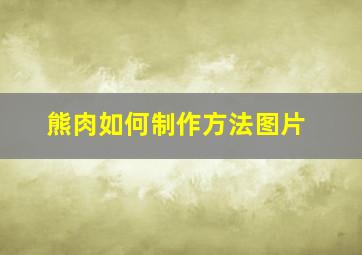 熊肉如何制作方法图片